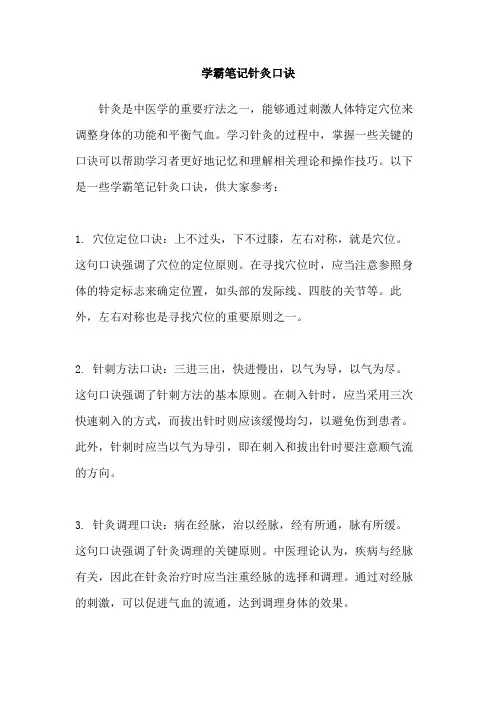 学霸笔记针灸口诀

针灸是中医学的重要疗法之一，能够通过刺激人体特定穴位来调整身体的功能和平衡气血。学习针灸的过程中，掌握一些关键的口诀可以帮助学习者更好地记忆和理解相关理论和操作技巧。以下是一些学霸笔记针灸口诀，供大家参考：

1. 穴位定位口诀：上不过头，下不过膝，左右对称，就是穴位。这句口诀强调了穴位的定位原则。在寻找穴位时，应当注意参照身体的特定标志来确定位置，如头部的发际线、四肢的关节等。此外，左右对称也是寻找穴位的重要原则之一。

2. 针刺方法口诀：三进三出，快进慢出，以气为导，以气为尽。这句口诀强调了针刺方法的基本原则。在刺入针时，应当采用三次快速刺入的方式，而拔出针时则应该缓慢均匀，以避免伤到患者。此外，针刺时应当以气为导引，即在刺入和拔出针时要注意顺气流的方向。

3. 针灸调理口诀：病在经脉，治以经脉，经有所通，脉有所缓。这句口诀强调了针灸调理的关键原则。中医理论认为，疾病与经脉有关，因此在针灸治疗时应当注重经脉的选择和调理。通过对经脉的刺激，可以促进气血的流通，达到调理身体的效果。